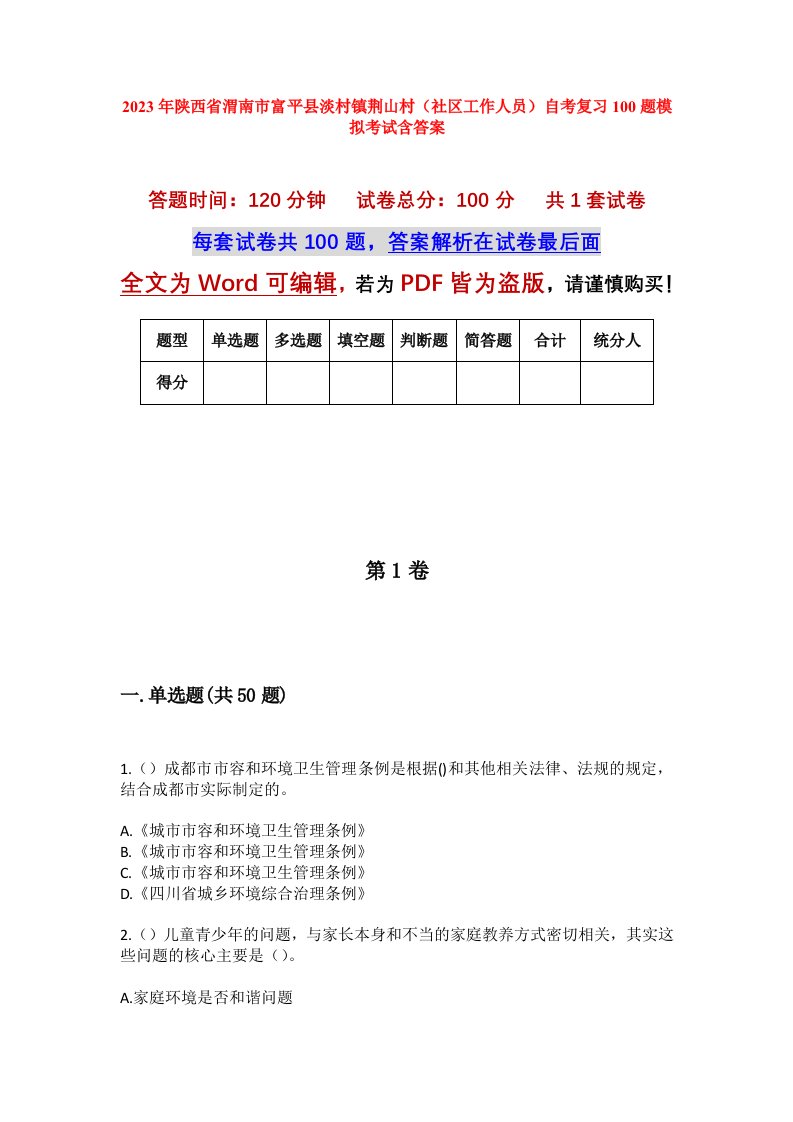 2023年陕西省渭南市富平县淡村镇荆山村（社区工作人员）自考复习100题模拟考试含答案

答题时间：120分钟　试卷总分：100分　共1套试卷

每套试卷共100题，答案解析在试卷最后面

全文为Word可编辑，若为PDF皆为盗版，请谨慎购买！

| 题型 | 单选题 | 多选题 | 填空题 | 判断题 | 简答题 | 合计 | 统分人 |
|---|---|---|---|---|---|---|---|
| 得分 | | | | | | | |

第1卷

一.单选题(共50题)

1.（）成都市市容和环境卫生管理条例是根据()和其他相关法律、法规的规定，结合成都市实际制定的。

A.《城市市容和环境卫生管理条例》
B.《城市市容和环境卫生管理条例》
C.《城市市容和环境卫生管理条例》
D.《四川省城乡环境综合治理条例》

2.（）儿童青少年的问题，与家长本身和不当的家庭教养方式密切相关，其实这些问题的核心主要是（）。

A.家庭环境是否和谐问题